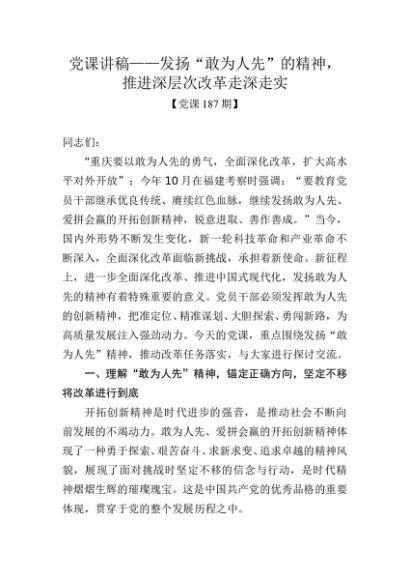 党课讲稿——发扬“敢为人先”的精神，推进深层次改革走深走实

【党课187期】

同志们：

“重庆要以敢为人先的勇气，全面深化改革，扩大高水平对外开放”；今年10月在福建考察时强调：“要教育党员干部继承优良传统、赓续红色血脉，继续发扬敢为人先、爱拼会赢的开拓创新精神，锐意进取、善作善成。”当今，国内外形势不断发生变化，新一轮科技革命和产业革命不断深入，全面深化改革面临新挑战，承担着新使命。新征程上，进一步全面深化改革、推进中国式现代化，发扬敢为人先的精神有着特殊重要的意义。党员干部必须发挥敢为人先的创新精神，把准定位、精准谋划、大胆探索、勇闯新路，为高质量发展注入强劲动力。今天的党课，重点围绕发扬“敢为人先”精神，推动改革任务落实，与大家进行探讨交流。

一、理解“敢为人先”精神，锚定正确方向，坚定不移将改革进行到底

开拓创新精神是时代进步的强音，是推动社会不断向前发展的不竭动力。敢为人先、爱拼会赢的开拓创新精神体现了一种勇于探索、艰苦奋斗、求新求变、追求卓越的精神风貌，展现了面对挑战时坚定不移的信念与行动，是时代精神熠熠生辉的璀璨瑰宝。这是中国共产党的优秀品格的重要体现，贯穿于党的整个发展历程之中。